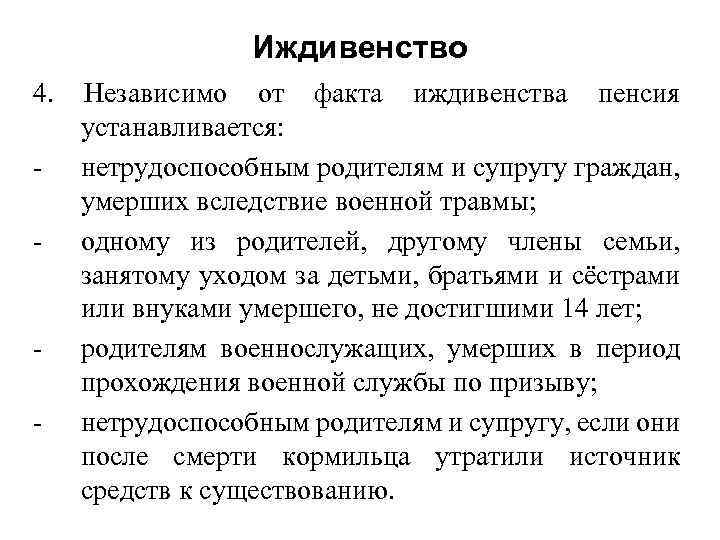 Иждивенство

4. Независимо от факта иждивенства пенсия устанавливается:

- нетрудоспособным родителям и супругу граждан, умерших вследствие военной травмы;

- одному из родителей, другому члены семьи, занятому уходом за детьми, братьями и сёстрами или внуками умершего, не достигшими 14 лет;

- родителям военнослужащих, умерших в период прохождения военной службы по призыву;

- нетрудоспособным родителям и супругу, если они после смерти кормильца утратили источник средств к существованию.